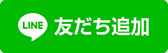 LINE 友だち追加